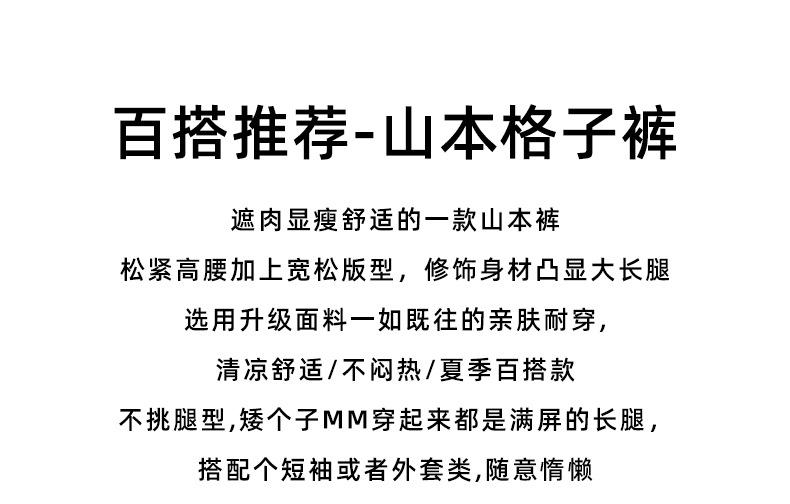 百搭推荐-山本格子裤

遮肉显瘦舒适的一款山本裤

松紧高腰加上宽松版型，修饰身材凸显大长腿

选用升级面料一如既往的亲肤耐穿，

清凉舒适/不闷热/夏季百搭款

不挑腿型,矮个子MM穿起来都是满屏的长腿，

搭配个短袖或者外套类,随意惰懒